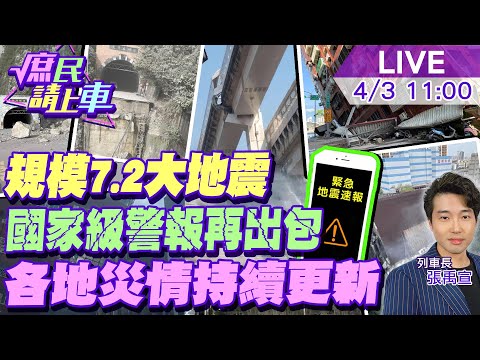 庶民請上車

LIVE
4/3 11:00

規模7.2大地震
國家級警報再出包
各地災情持續更新

緊急
地震速報

列車長
張禹宣